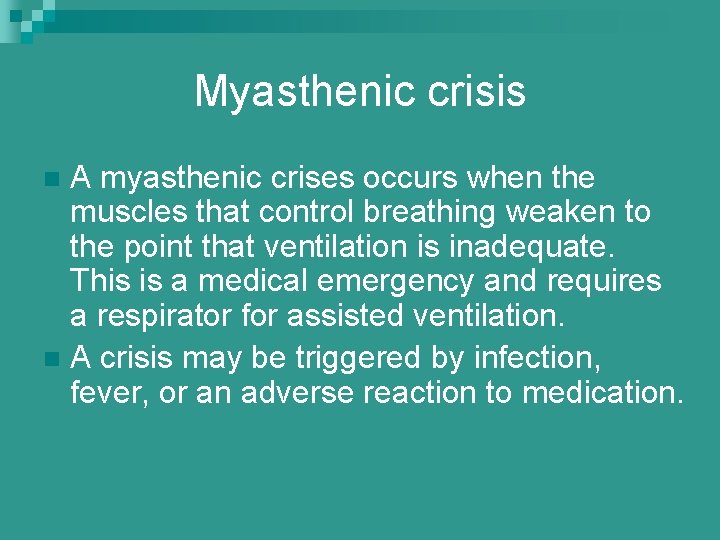 Myasthenic crisis

A myasthenic crises occurs when the muscles that control breathing weaken to the point that ventilation is inadequate. This is a medical emergency and requires a respirator for assisted ventilation.

A crisis may be triggered by infection, fever, or an adverse reaction to medication.